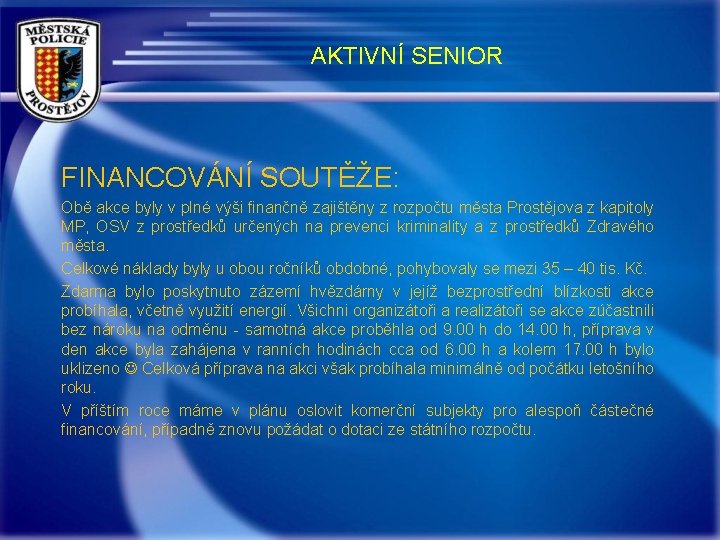 MĚSTSKÁ POLICIE PROSTĚJOV

AKTIVNÍ SENIOR

FINANCOVÁNÍ SOUTĚŽE:

Obě akce byly v plné výši finančně zajištěny z rozpočtu města Prostějova z kapitoly MP, OSV z prostředků určených na prevenci kriminality a z prostředků Zdravého města.

Celkové náklady byly u obou ročníků obdobné, pohybovaly se mezi 35 – 40 tis. Kč.

Zdarma bylo poskytnuto zázemí hvězdárny v jejíž bezprostřední blízkosti akce probíhala, včetně využití energií. Všichni organizátoři a realizátoři se akce zúčastnili bez nároku na odměnu - samotná akce proběhla od 9.00 h do 14.00 h, příprava v den akce byla zahájena v ranních hodinách cca od 6.00 h a kolem 17.00 h bylo uklizeno ☺ Celková příprava na akci však probíhala minimálně od počátku letošního roku.

V příštím roce máme v plánu oslovit komerční subjekty pro alespoň částečné financování, případně znovu požádat o dotaci ze státního rozpočtu.